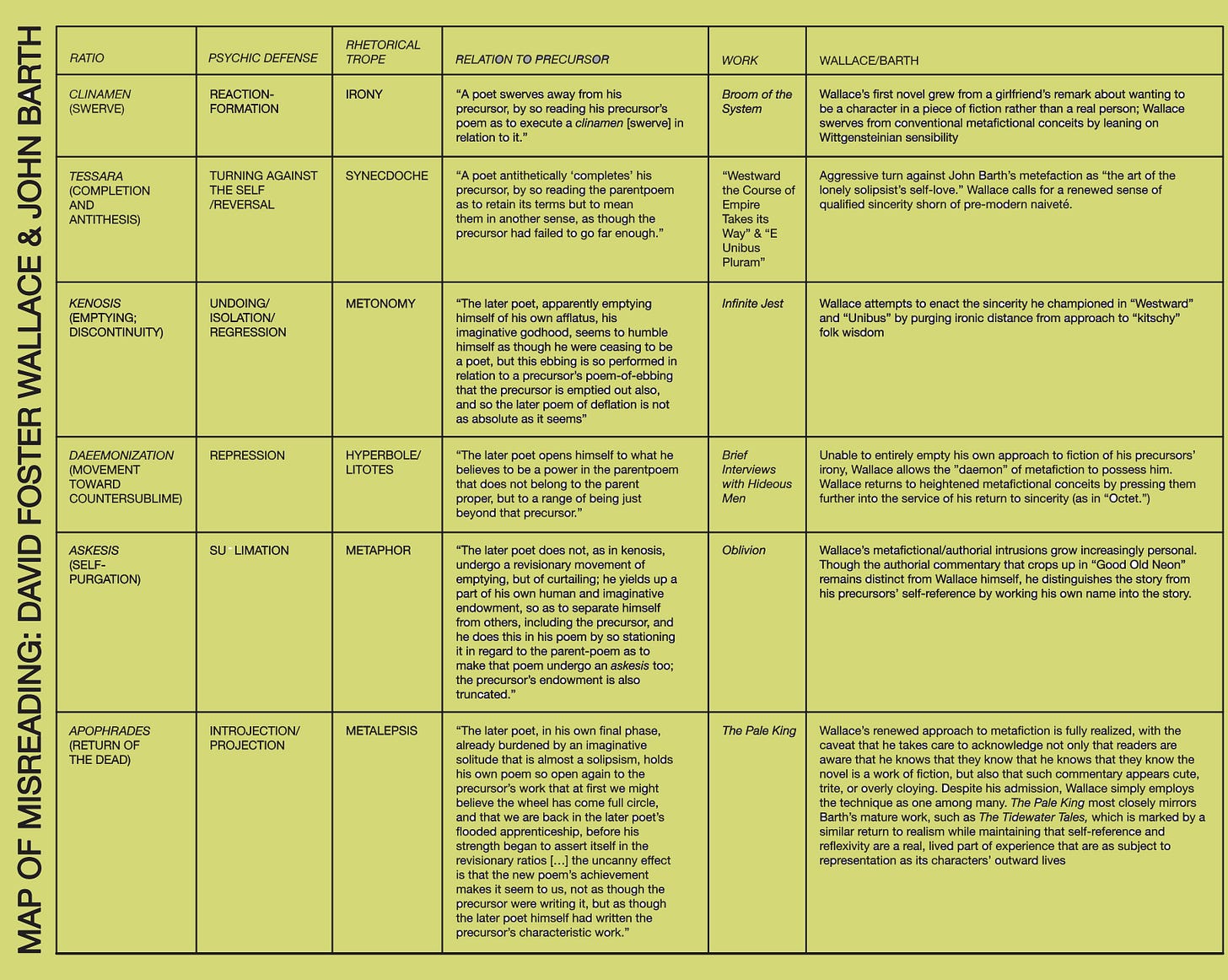 MAP OF MISREADING: DAVID FOSTER WALLACE & JOHN BARTH

| RATIO | PSYCHIC DEFENSE | RHETORICAL TROPE | RELATION TO PRECURSOR | WORK | WALLACE/BARTH |
|---|---|---|---|---|---|
| CLINAMEN (SWERVE) | REACTION-FORMATION | IRONY | “A poet swerves away from his precursor, by so reading his precursor’s poem as to execute a clinamen [swerve] in relation to it.” | Broom of the System | Wallace’s first novel grew from a girlfriend’s remark about wanting to be a character in a piece of fiction rather than a real person; Wallace swerves from conventional metafictional conceits by leaning on Wittgensteinian sensibility |
| TESSARA (COMPLETION AND ANTITHESIS) | TURNING AGAINST THE SELF /REVERSAL | SYNECDOCHE | “A poet antithetically ‘completes’ his precursor, by so reading the parentpoem as to retain its terms but to mean them in another sense, as though the precursor had failed to go far enough.” | “Westward the Course of Empire Takes its Way” & “E Unibus Pluram” | Aggressive turn against John Barth’s metefaction as “the art of the lonely solipsist’s self-love.” Wallace calls for a renewed sense of qualified sincerity shorn of pre-modern naiveté. |
| KENOSIS (EMPTYING; DISCONTINUITY) | UNDOING/ ISOLATION/ REGRESSION | METONOMY | “The later poet, apparently emptying himself of his own afflatus, his imaginative godhood, seems to humble himself as though he were ceasing to be a poet, but this ebbing is so performed in relation to a precursor’s poem-of-ebbing that the precursor is emptied out also, and so the later poem of deflation is not as absolute as it seems” | Infinite Jest | Wallace attempts to enact the sincerity he championed in “Westward” and “Unibus” by purging ironic distance from approach to “kitschy” folk wisdom |
| DAEEMONIZATION (MOVEMENT TOWARD COUNTERSUBLIME) | REPRESSION | HYPERBOLE/ LITOTES | “The later poet opens himself to what he believes to be a power in the parentpoem that does not belong to the parent proper, but to a range of being just beyond that precursor.” | Brief Interviews with Hideous Men | Unable to entirely empty his own approach to fiction of his precursors’ irony, Wallace allows the ”daemon” of metafiction to possess him. Wallace returns to heightened metafictional conceits by pressing them further into the service of his return to sincerity (as in “Octet.”) |
| ASKESIS (SELF-PURGATION) | SU LIMATION | METAPHOR | “The later poet does not, as in kenosis, undergo a revisionary movement of emptying, but of curtailing; he yields up a part of his own human and imaginative endowment, so as to separate himself from others, including the precursor, and he does this in his poem by so stationing it in regard to the parent-poem as to make that poem undergo an askesis too; the precursor’s endowment is also truncated.” | Oblivion | Wallace’s metafictional/authorial intrusions grow increasingly personal. Though the authorial commentary that crops up in “Good Old Neon” remains distinct from Wallace himself, he distinguishes the story from his precursors’ self-reference by working his own name into the story. |
| APOPHRADES (RETURN OF THE DEAD) | INTROJECTION/ PROJECTION | METALEPSIS | “The later poet, in his own final phase, already burdened by an imaginative solitude that is almost a solipsism, holds his own poem so open again to the precursor’s work that at first we might believe the wheel has come full circle, and that we are back in the later poet’s flooded apprenticeship, before his strength began to assert itself in the revisionary ratios […] the uncanny effect is that the new poem’s achievement makes it seem to us, not as though the precursor were writing it, but as though the later poet himself had written the precursor’s characteristic work.” | The Pale King | Wallace’s renewed approach to metafiction is fully realized, with the caveat that he takes care to acknowledge not only that readers are aware that he knows that they know that he knows that they know the novel is a work of fiction, but also that such commentary appears cute, trite, or overly cloying. Despite his admission, Wallace simply employs the technique as one among many. The Pale King most closely mirrors Barth’s mature work, such as The Tidewater Tales, which is marked by a similar return to realism while maintaining that self-reference and reflexivity are a real, lived part of experience that are as subject to representation as its characters’ outward lives |